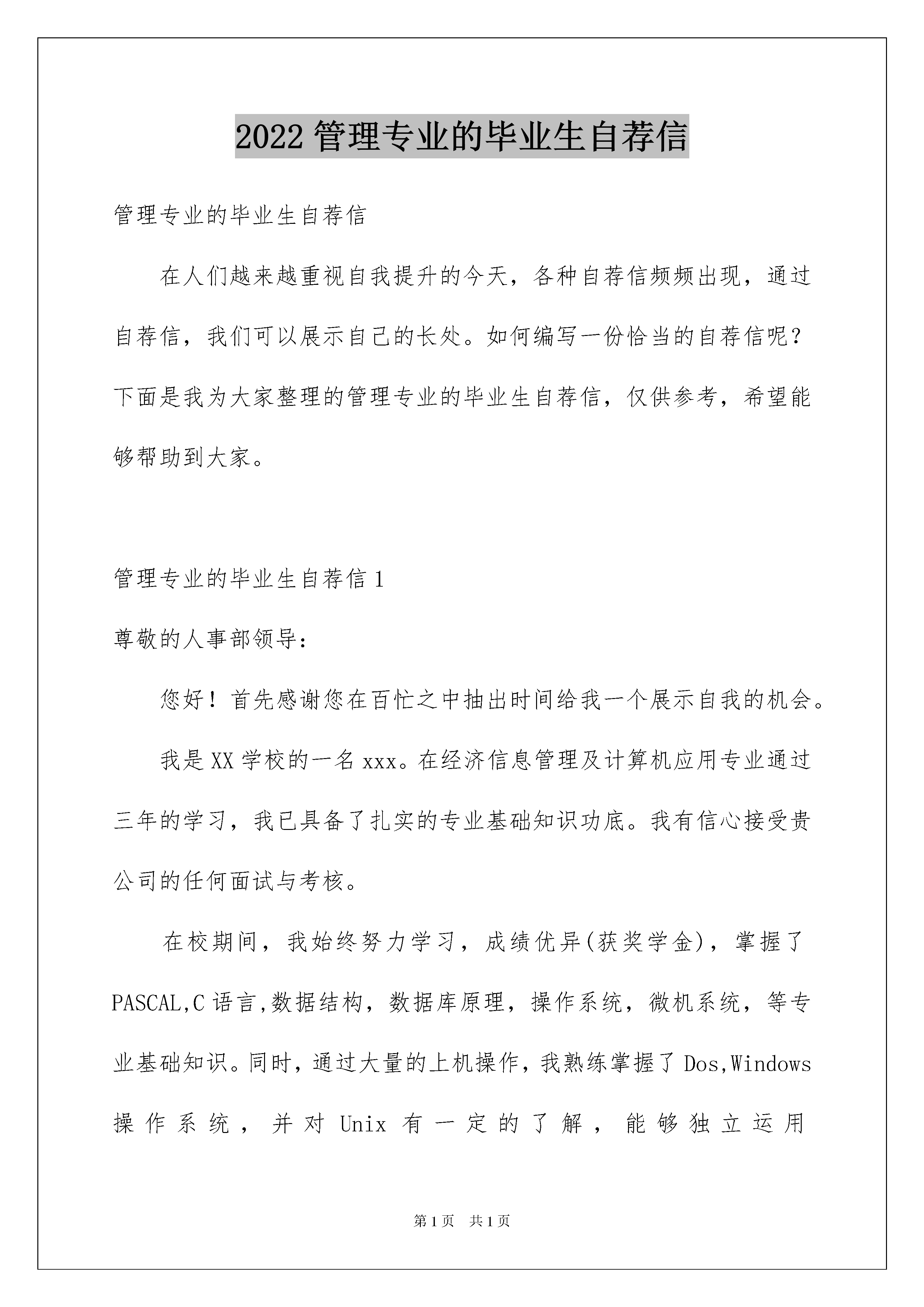 2022 管理专业的毕业生自荐信

管理专业的毕业生自荐信

在人们越来越重视自我提升的今天，各种自荐信频频出现，通过自荐信，我们可以展示自己的长处。如何编写一份恰当的自荐信呢？下面是我为大家整理的管理专业的毕业生自荐信，仅供参考，希望能够帮助到大家。

管理专业的毕业生自荐信 1

尊敬的人事部领导：

您好！首先感谢您在百忙之中抽出时间给我一个展示自我的机会。

我是 XX 学校的一名 xxx。在经济信息管理及计算机应用专业通过三年的学习，我已具备了扎实的专业基础知识功底。我有信心接受贵公司的任何面试与考核。

在校期间，我始终努力学习，成绩优异(获奖学金)，掌握了 PASCAL,C 语言,数据结构，数据库原理，操作系统，微机系统，等专业基础知识。同时，通过大量的上机操作，我熟练掌握了 Dos,Windows 操作系统，并对 Unix 有一定的了解，能够独立运用

第 1 页　共 1 页